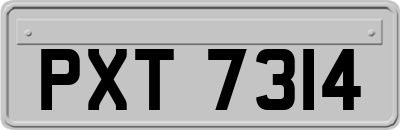 PXT 7314